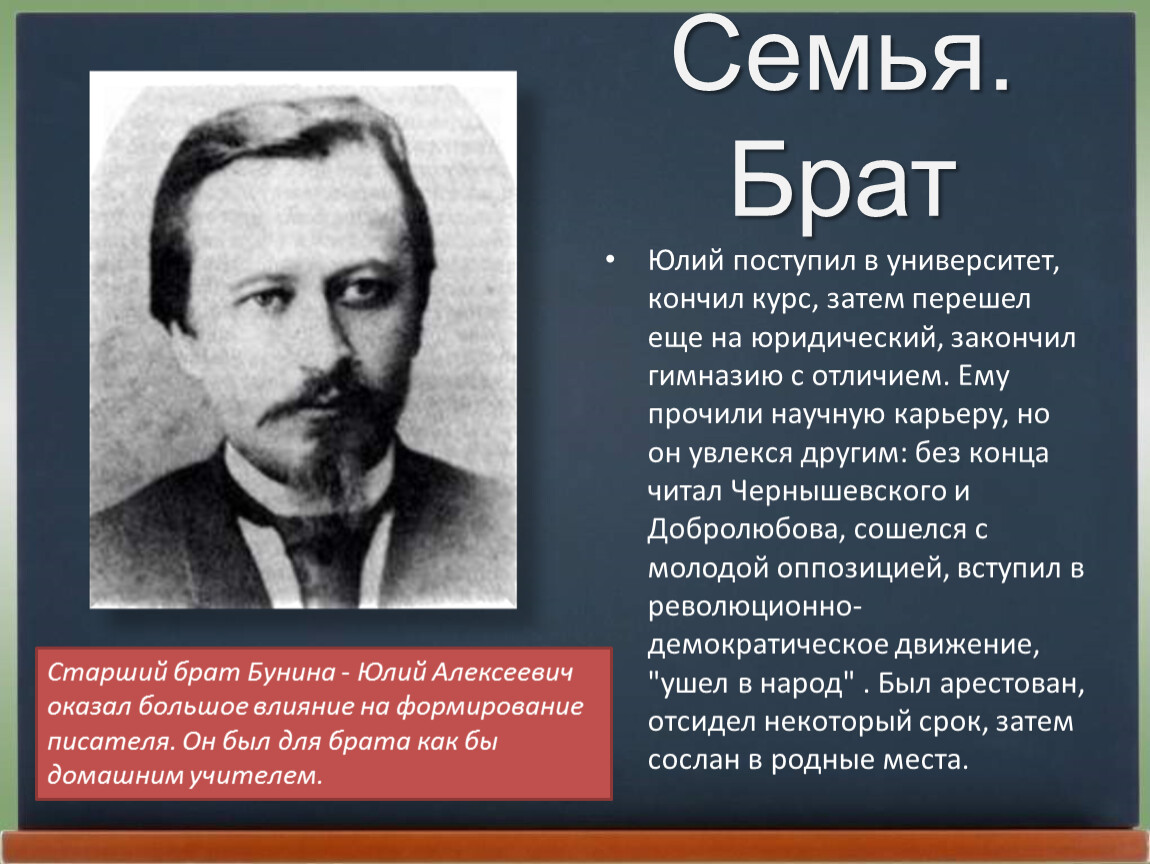 Семья. Брат

• Юлий поступил в университет, кончил курс, затем перешел еще на юридический, закончил гимназию с отличием. Ему прочили научную карьеру, но он увлекся другим: без конца читал Чернышевского и Добролюбова, сошелся с молодой оппозицией, вступил в революционно-демократическое движение, "ушел в народ" . Был арестован, отсидел некоторый срок, затем сослан в родные места.

Старший брат Бунина - Юлий Алексеевич оказал большое влияние на формирование писателя. Он был для брата как бы домашним учителем.